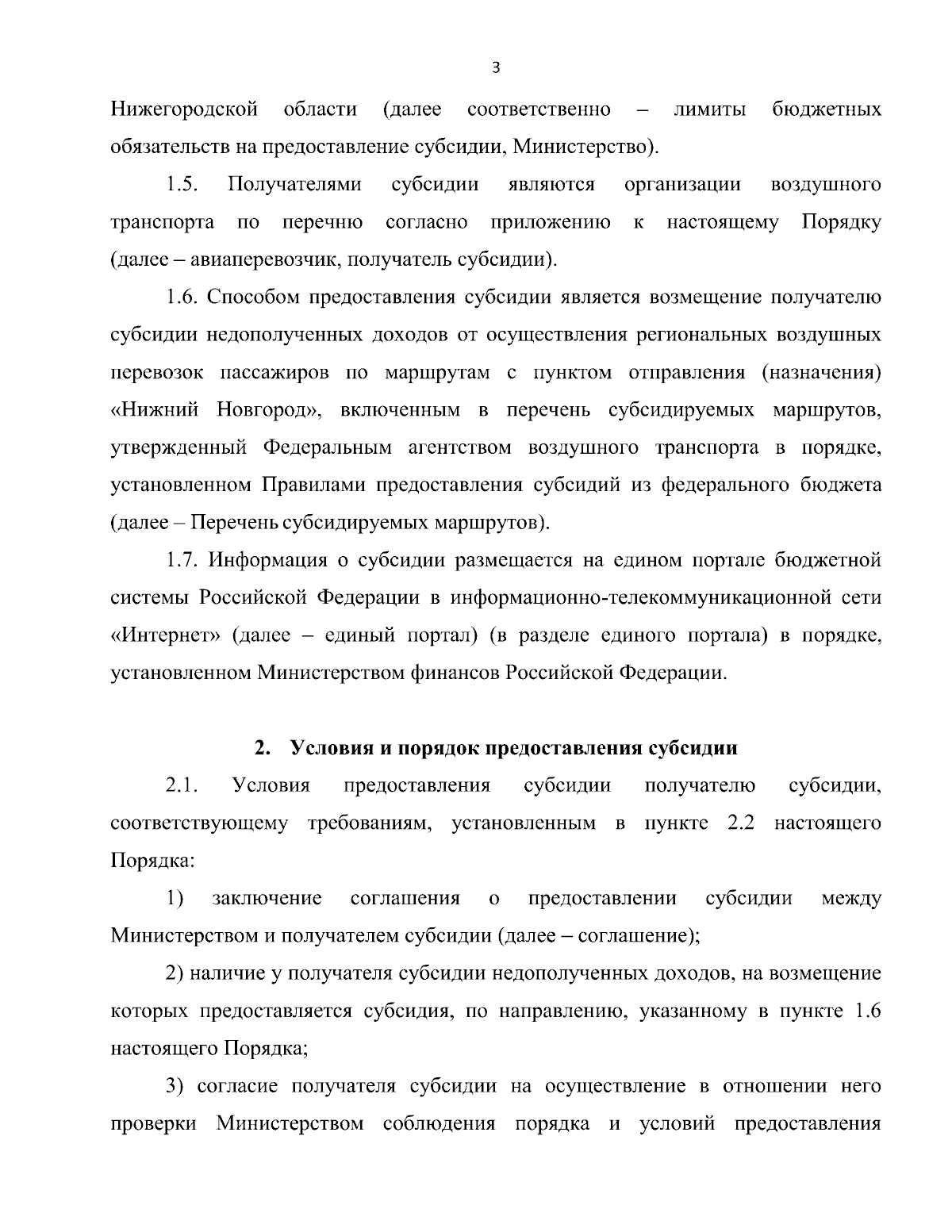 3

Нижегородской области (далее соответственно – лимиты бюджетных обязательств на предоставление субсидии, Министерство).

1.5. Получателями субсидии являются организации воздушного транспорта по перечню согласно приложению к настоящему Порядку (далее – авиаперевозчик, получатель субсидии).

1.6. Способом предоставления субсидии является возмещение получателю субсидии недополученных доходов от осуществления региональных воздушных перевозок пассажиров по маршрутам с пунктом отправления (назначения) «Нижний Новгород», включенным в перечень субсидируемых маршрутов, утвержденный Федеральным агентством воздушного транспорта в порядке, установленном Правилами предоставления субсидий из федерального бюджета (далее – Перечень субсидируемых маршрутов).

1.7. Информация о субсидии размещается на едином портале бюджетной системы Российской Федерации в информационно-телекоммуникационной сети «Интернет» (далее – единый портал) (в разделе единого портала) в порядке, установленном Министерством финансов Российской Федерации.

2. Условия и порядок предоставления субсидии

2.1. Условия предоставления субсидии получателю субсидии, соответствующему требованиям, установленным в пункте 2.2 настоящего Порядка:

1) заключение соглашения о предоставлении субсидии между Министерством и получателем субсидии (далее – соглашение);

2) наличие у получателя субсидии недополученных доходов, на возмещение которых предоставляется субсидия, по направлению, указанному в пункте 1.6 настоящего Порядка;

3) согласие получателя субсидии на осуществление в отношении него проверки Министерством соблюдения порядка и условий предоставления